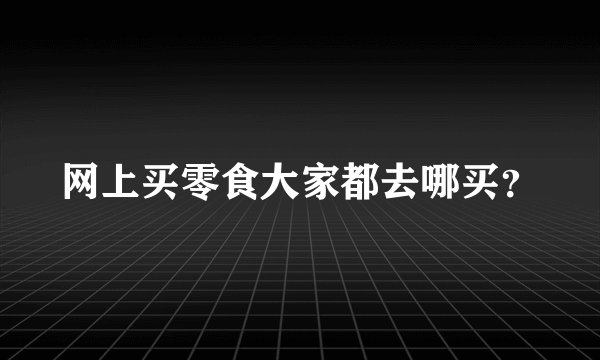 网上买零食大家都去哪买?